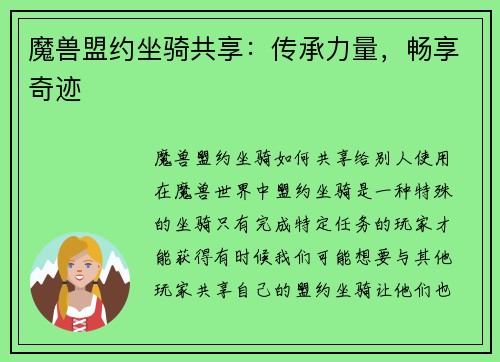 魔兽盟约坐骑共享：传承力量，畅享奇迹

魔兽盟约坐骑如何共享给别人使用在魔兽世界中盟约坐骑是一种特殊的坐骑只有完成特定任务的玩家才能获得有时候我们可能想要与其他玩家共享自己的盟约坐骑让他们也